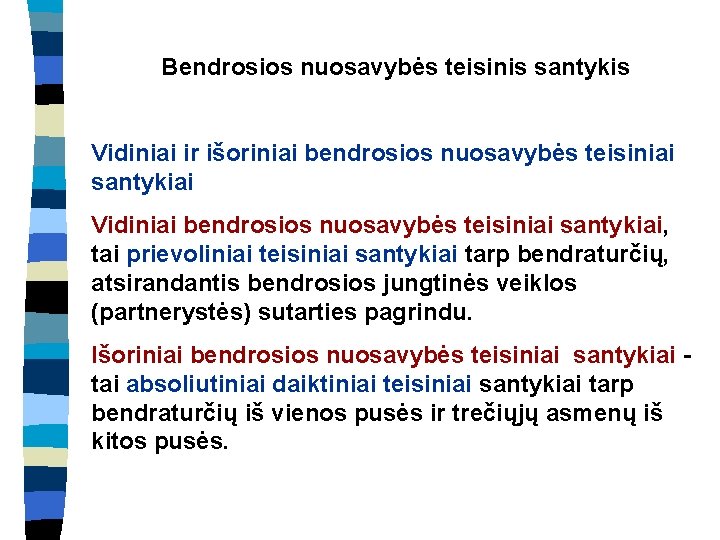 Bendrosios nuosavybės teisinis santykis

Vidiniai ir išoriniai bendrosios nuosavybės teisiniai santykiai

Vidiniai bendrosios nuosavybės teisiniai santykiai, tai prievoliniai teisiniai santykiai tarp bendraturčių, atsirandantis bendrosios jungtinės veiklos (partnerystės) sutarties pagrindu.

Išoriniai bendrosios nuosavybės teisiniai santykiai - tai absoliutiniai daiktiniai teisiniai santykiai tarp bendraturčių iš vienos pusės ir trečiųjų asmenų iš kitos pusės.